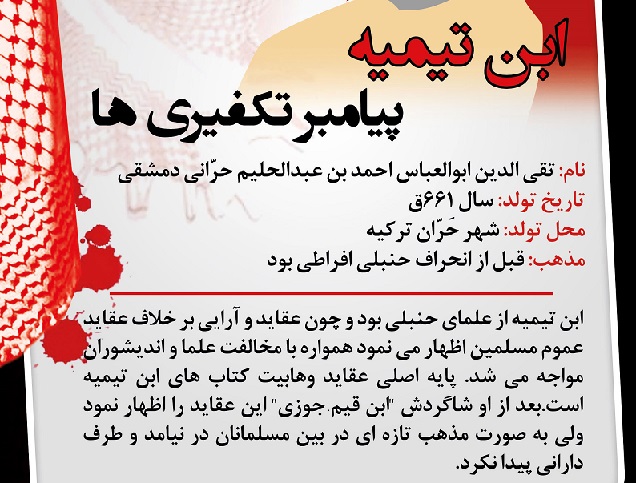 ابن تیمیه
پیامبر تکفیری ها

نام: تقی الدین ابوالعباس احمد بن عبدالحلیم حرّانی دمشقی
تاریخ تولد: سال ۶۶۱ق
محل تولد: شهر حَرّان ترکیه
مذهب: قبل از انحراف حنبلی افراطی بود

ابن تیمیه از علمای حنبلی بود و چون عقاید و آرایی بر خلاف عقاید عموم مسلمین اظهار می نمود همواره با مخالفت علما و اندیشوران مواجه می شد. پایه اصلی عقاید وهابیت کتاب های ابن تیمیه است.بعد از او شاگردش "ابن قیم جوزی" این عقاید را اظهار نمود ولی به صورت مذهب تازه ای در بین مسلمانان در نیامد و طرف دارانی پیدا نکرد.